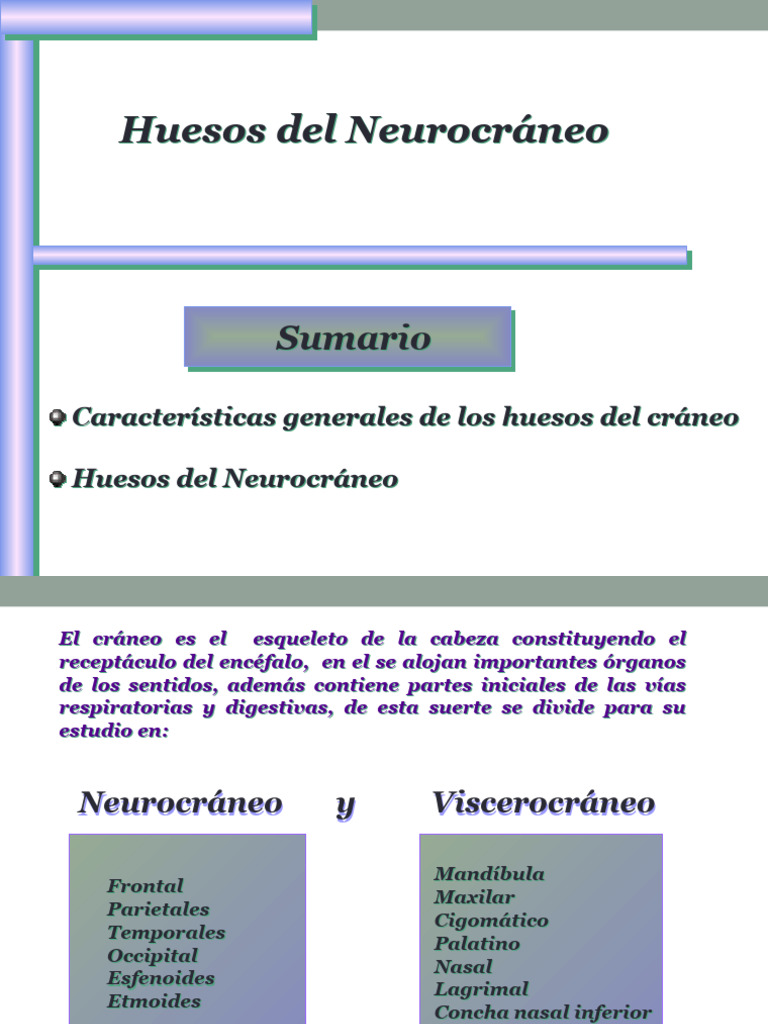 Huesos del Neurocráneo

Sumario

Características generales de los huesos del cráneo

Huesos del Neurocráneo

El cráneo es el esqueleto de la cabeza constituyendo el receptáculo del encéfalo, en el se alojan importantes órganos de los sentidos, además contiene partes iniciales de las vías respiratorias y digestivas, de esta suerte se divide para su estudio en:

Neurocráneo y Viscerocráneo

Frontal
Parietales
Temporales
Occipital
Esfenoides
Etmoides

Mandíbula
Maxilar
Cigomático
Palatino
Nasal
Lagrimal
Concha nasal inferior